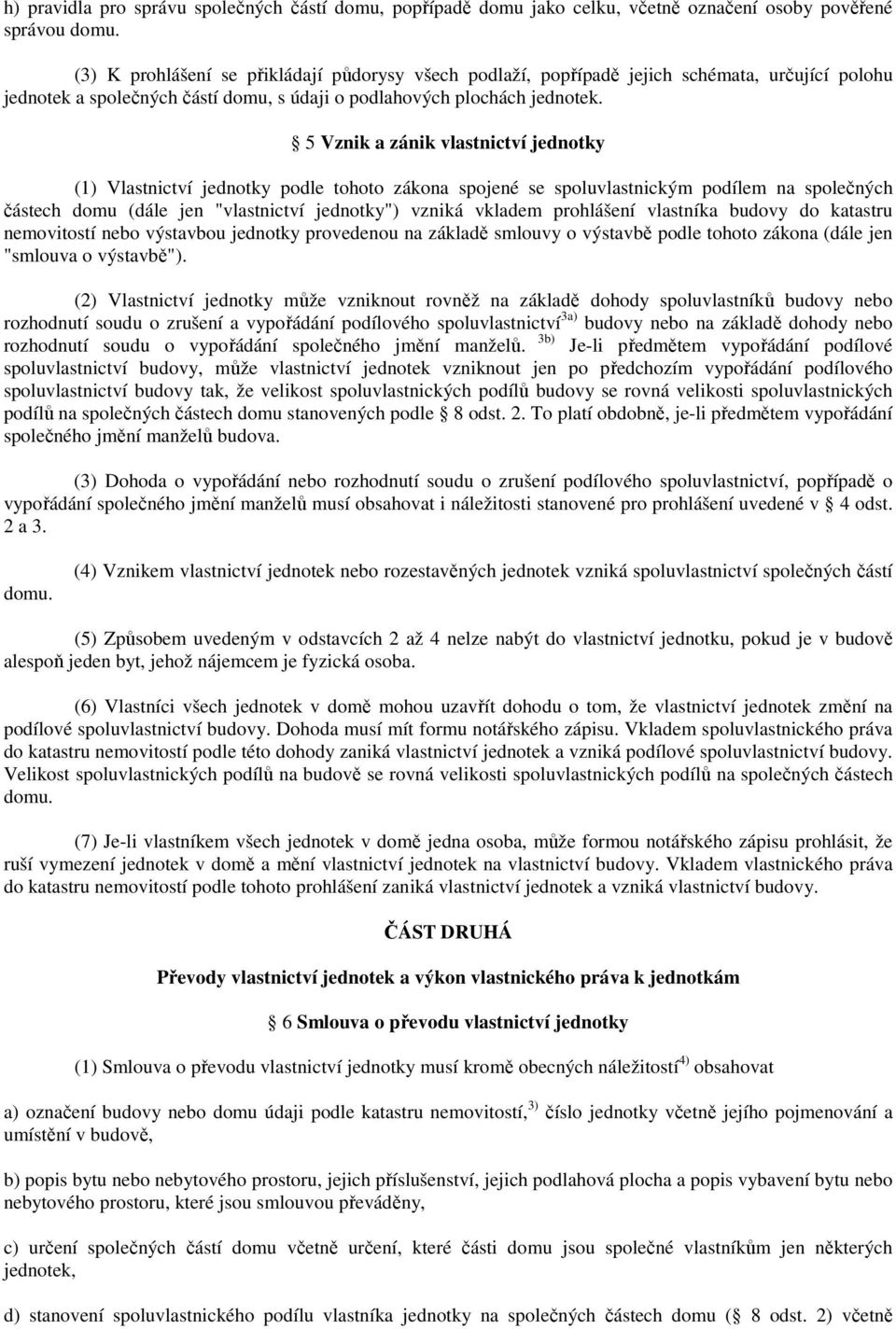 h) pravidla pro správu společných částí domu, popřípadě domu jako celku, včetně označení osoby pověřené správou domu.

(3) K prohlášení se přikládají půdorysy všech podlaží, popřípadě jejich schémata, určující polohu jednotek a společných částí domu, s údaji o podlahových plochách jednotek.

5 Vznik a zánik vlastnictví jednotky

(1) Vlastnictví jednotky podle tohoto zákona spojené se spoluvlastnickým podílem na společných částech domu (dále jen "vlastnictví jednotky") vzniká vkladem prohlášení vlastníka budovy do katastru nemovitostí nebo výstavbou jednotky provedenou na základě smlouvy o výstavbě podle tohoto zákona (dále jen "smlouva o výstavbě").

(2) Vlastnictví jednotky může vzniknout rovněž na základě dohody spoluvlastníků budovy nebo rozhodnutí soudu o zrušení a vypořádání podílového spoluvlastnictví$^{3a)}$ budovy nebo na základě dohody nebo rozhodnutí soudu o vypořádání společného jmění manželů. $^{3b)}$ Je-li předmětem vypořádání podílové spoluvlastnictví budovy, může vlastnictví jednotek vzniknout jen po předchozím vypořádání podílového spoluvlastnictví budovy tak, že velikost spoluvlastnických podílů budovy se rovná velikosti spoluvlastnických podílů na společných částech domu stanovených podle 8 odst. 2. To platí obdobně, je-li předmětem vypořádání společného jmění manželů budova.

(3) Dohoda o vypořádání nebo rozhodnutí soudu o zrušení podílového spoluvlastnictví, popřípadě o vypořádání společného jmění manželů musí obsahovat i náležitosti stanovené pro prohlášení uvedené v 4 odst. 2 a 3.

(4) Vznikem vlastnictví jednotek nebo rozestavěných jednotek vzniká spoluvlastnictví společných částí domu.

(5) Způsobem uvedeným v odstavcích 2 až 4 nelze nabýt do vlastnictví jednotku, pokud je v budově alespoň jeden byt, jehož nájemcem je fyzická osoba.

(6) Vlastníci všech jednotek v domě mohou uzavřít dohodu o tom, že vlastnictví jednotek změní na podílové spoluvlastnictví budovy. Dohoda musí mít formu notářského zápisu. Vkladem spoluvlastnického práva do katastru nemovitostí podle této dohody zaniká vlastnictví jednotek a vzniká podílové spoluvlastnictví budovy. Velikost spoluvlastnických podílů na budově se rovná velikosti spoluvlastnických podílů na společných částech domu.

(7) Je-li vlastníkem všech jednotek v domě jedna osoba, může formou notářského zápisu prohlásit, že ruší vymezení jednotek v domě a mění vlastnictví jednotek na vlastnictví budovy. Vkladem vlastnického práva do katastru nemovitostí podle tohoto prohlášení zaniká vlastnictví jednotek a vzniká vlastnictví budovy.

ČÁST DRUHÁ

Převody vlastnictví jednotek a výkon vlastnického práva k jednotkám

6 Smlouva o převodu vlastnictví jednotky

(1) Smlouva o převodu vlastnictví jednotky musí kromě obecných náležitostí$^{4)}$ obsahovat

a) označení budovy nebo domu údaji podle katastru nemovitostí, $^{3)}$ číslo jednotky včetně jejího pojmenování a umístění v budově,

b) popis bytu nebo nebytového prostoru, jejich příslušenství, jejich podlahová plocha a popis vybavení bytu nebo nebytového prostoru, které jsou smlouvou převáděny,

c) určení společných částí domu včetně určení, které části domu jsou společné vlastníkům jen některých jednotek,

d) stanovení spoluvlastnického podílu vlastníka jednotky na společných částech domu ( 8 odst. 2) včetně